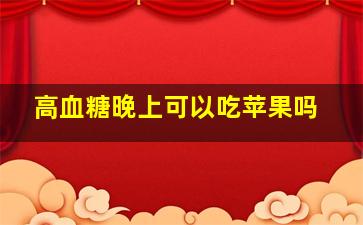 高血糖晚上可以吃苹果吗